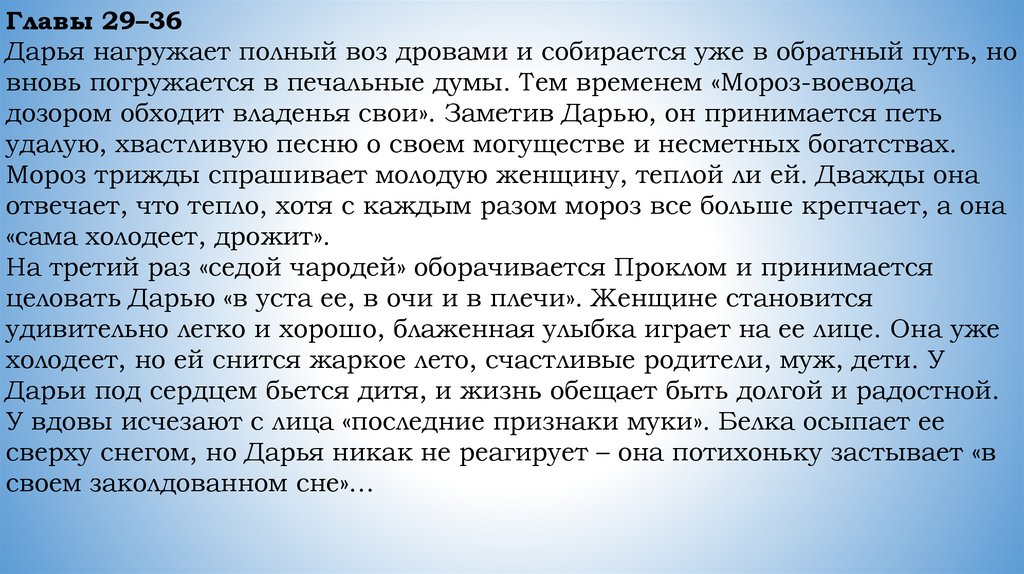 Главы 29–36
Дарья нагружает полный воз дровами и собирается уже в обратный путь, но вновь погружается в печальные думы. Тем временем «Мороз-воевода дозором обходит владенья свои». Заметив Дарью, он принимается петь удалую, хвастливую песню о своем могуществе и несметных богатствах. Мороз трижды спрашивает молодую женщину, теплой ли ей. Дважды она отвечает, что тепло, хотя с каждым разом мороз все больше крепчает, а она «сама холодеет, дрожит».
На третий раз «седой чародей» оборачивается Проклом и принимается целовать Дарью «в уста ее, в очи и в плечи». Женщине становится удивительно легко и хорошо, блаженная улыбка играет на ее лице. Она уже холодеет, но ей снится жаркое лето, счастливые родители, муж, дети. У Дарьи под сердцем бьется дитя, и жизнь обещает быть долгой и радостной. У вдовы исчезают с лица «последние признаки муки». Белка осыпает ее сверху снегом, но Дарья никак не реагирует – она потихоньку застывает «в своем заколдованном сне»…